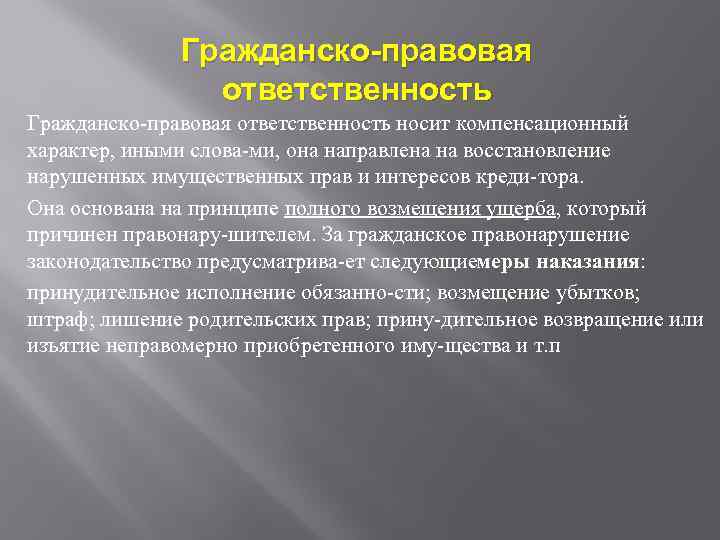 Гражданско-правовая ответственность

Гражданско-правовая ответственность носит компенсационный характер, иными слова-ми, она направлена на восстановление нарушенных имущественных прав и интересов креди-тора.

Она основана на принципе полного возмещения ущерба, который причинен правонару-шителем. За гражданское правонарушение законодательство предусматрива-ет следующиемеры наказания:

принудительное исполнение обязанно-сти; возмещение убытков; штраф; лишение родительских прав; прину-дительное возвращение или изъятие неправомерно приобретенного иму-щества и т.п